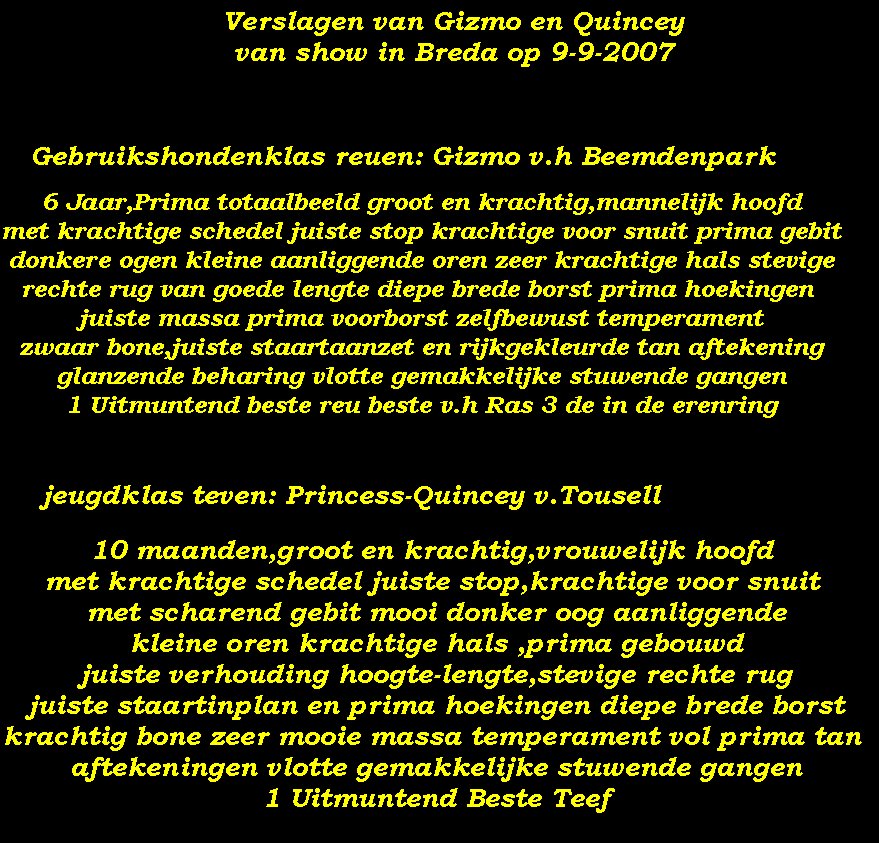 Verslagen van Gizmo en Quincey
van show in Breda op 9-9-2007

Gebruikshondenklas reuen: Gizmo v.h Beemdenpark

6 Jaar,Prima totaalbeeld groot en krachtig,mannelijk hoofd
met krachtige schedel juiste stop krachtige voor snuit prima gebit
donkere ogen kleine aanliggende oren zeer krachtige hals stevige
rechte rug van goede lengte diepe brede borst prima hoekingen
juiste massa prima voorborst zelfbewust temperament
zwaar bone,juiste staartaanzet en rijkgekleurde tan aftekening
glanzende beharing vlotte gemakkelijke stuwende gangen
1 Uitmuntend beste reu beste v.h Ras 3 de in de erenring

jeugdklas teven: Princess-Quincey v.Tousell

10 maanden,groot en krachtig,vrouwelijk hoofd
met krachtige schedel juiste stop,krachtige voor snuit
met scharend gebit mooi donker oog aanliggende
kleine oren krachtige hals ,prima gebouwd
juiste verhouding hoogte-lengte,stevige rechte rug
juiste staartinplan en prima hoekingen diepe brede borst
krachtig bone zeer mooie massa temperament vol prima tan
aftekeningen vlotte gemakkelijke stuwende gangen
1 Uitmuntend Beste Teef